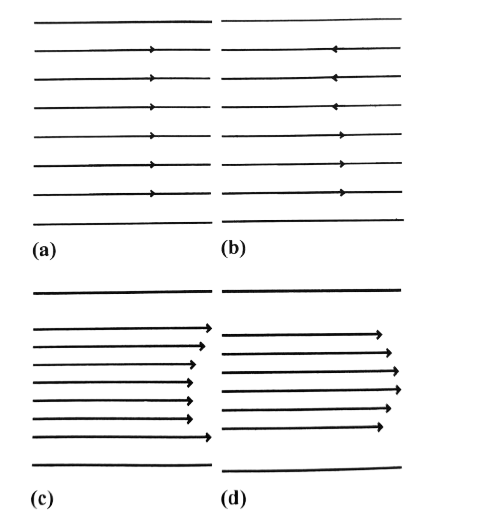 (a)

(b)

(c)

(d)